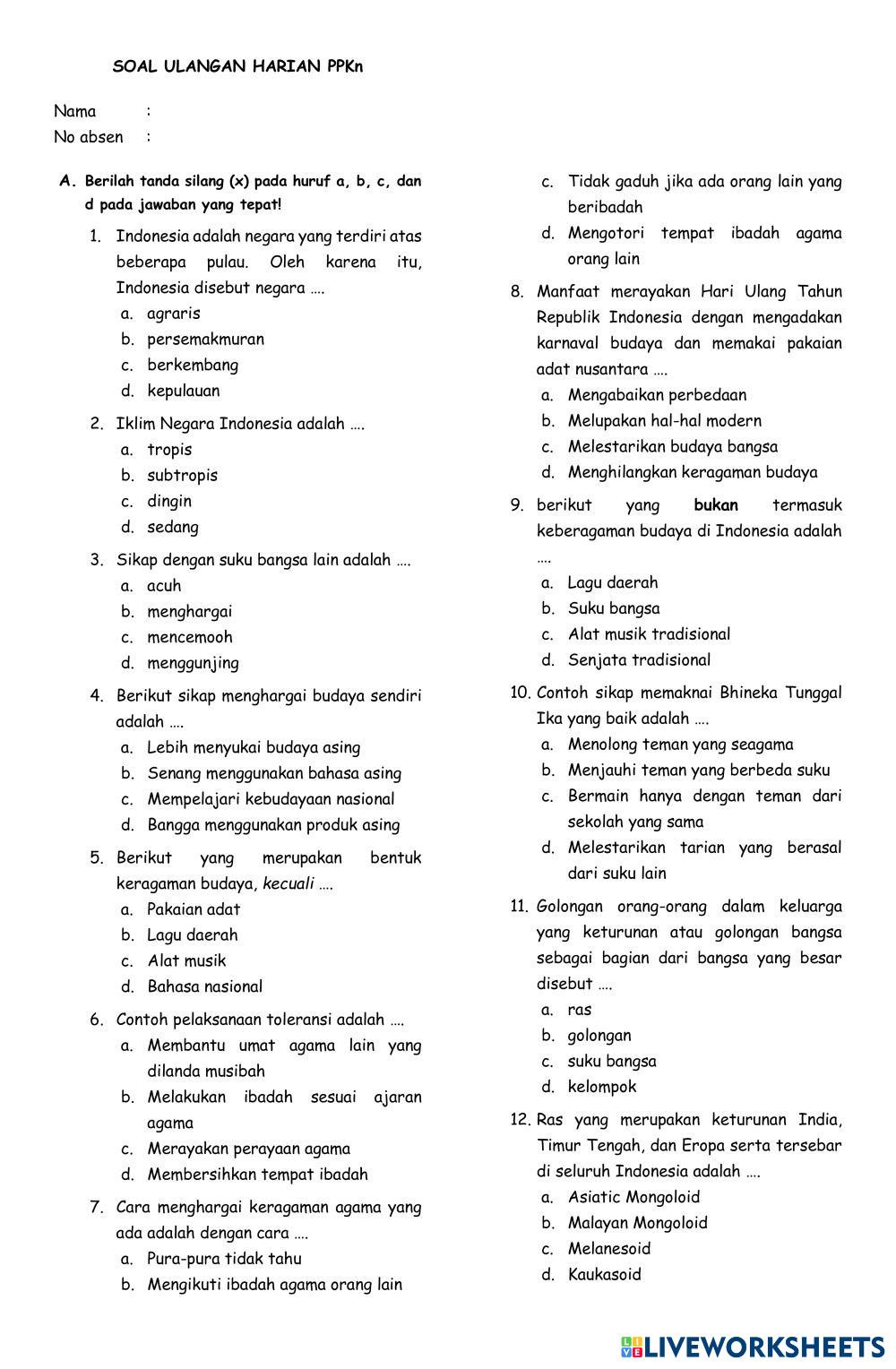 SOAL ULANGAN HARIAN PPKn

Nama :
No absen :

A. Berilah tanda silang (x) pada huruf a, b, c, dan d pada jawaban yang tepat!

1. Indonesia adalah negara yang terdiri atas beberapa pulau. Oleh karena itu, Indonesia disebut negara ….
a. agraris
b. persemakmuran
c. berkembang
d. kepulauan

2. Iklim Negara Indonesia adalah ….
a. tropis
b. subtropis
c. dingin
d. sedang

3. Sikap dengan suku bangsa lain adalah ….
a. acuh
b. menghargai
c. mencemooh
d. menggunjing

4. Berikut sikap menghargai budaya sendiri adalah ….
a. Lebih menyukai budaya asing
b. Senang menggunakan bahasa asing
c. Mempelajari kebudayaan nasional
d. Bangga menggunakan produk asing

5. Berikut yang merupakan bentuk keragaman budaya, kecuali ….
a. Pakaian adat
b. Lagu daerah
c. Alat musik
d. Bahasa nasional

6. Contoh pelaksanaan toleransi adalah ….
a. Membantu umat agama lain yang dilanda musibah
b. Melakukan ibadah sesuai ajaran agama
c. Merayakan perayaan agama
d. Membersihkan tempat ibadah

7. Cara menghargai keragaman agama yang ada adalah dengan cara ….
a. Pura-pura tidak tahu
b. Mengikuti ibadah agama orang lain
c. Tidak gaduh jika ada orang lain yang beribadah
d. Mengotori tempat ibadah agama orang lain

8. Manfaat merayakan Hari Ulang Tahun Republik Indonesia dengan mengadakan karnaval budaya dan memakai pakaian adat nusantara ….
a. Mengabaikan perbedaan
b. Melupakan hal-hal modern
c. Melestarikan budaya bangsa
d. Menghilangkan keragaman budaya

9. berikut yang bukan termasuk keberagaman budaya di Indonesia adalah ….
a. Lagu daerah
b. Suku bangsa
c. Alat musik tradisional
d. Senjata tradisional

10. Contoh sikap memaknai Bhineka Tunggal Ika yang baik adalah ….
a. Menolong teman yang seagama
b. Menjauhi teman yang berbeda suku
c. Bermain hanya dengan teman dari sekolah yang sama
d. Melestarikan tarian yang berasal dari suku lain

11. Golongan orang-orang dalam keluarga yang keturunan atau golongan bangsa sebagai bagian dari bangsa yang besar disebut ….
a. ras
b. golongan
c. suku bangsa
d. kelompok

12. Ras yang merupakan keturunan India, Timur Tengah, dan Eropa serta tersebar di seluruh Indonesia adalah ….
a. Asiatic Mongoloid
b. Malayan Mongoloid
c. Melanesoid
d. Kaukasoid

LIVEWORKSHEETS